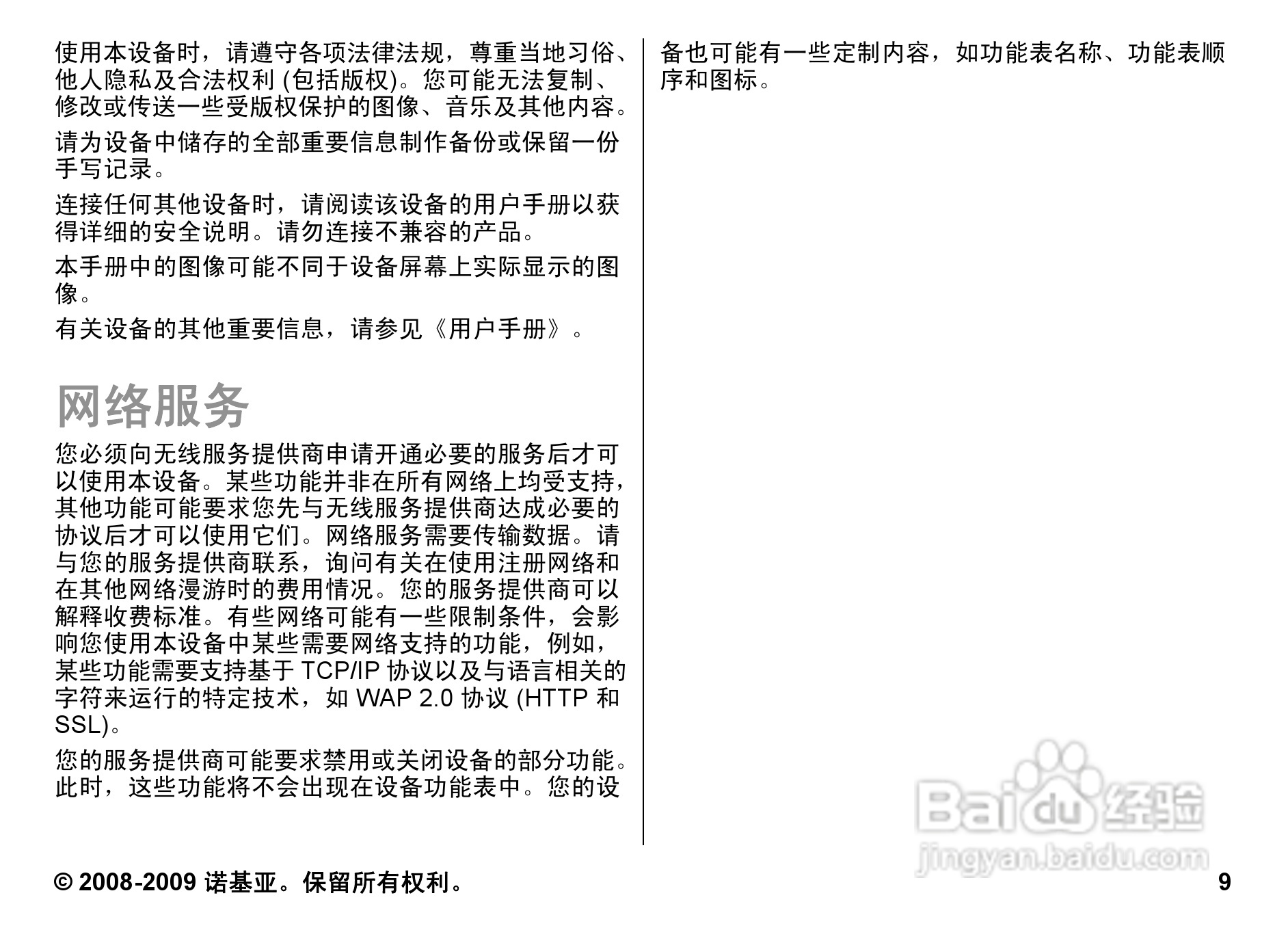 使用本设备时，请遵守各项法律法规，尊重当地习俗、他人隐私及合法权利 (包括版权)。您可能无法复制、修改或传送一些受版权保护的图像、音乐及其他内容。

请为设备中储存的全部重要信息制作备份或保留一份手写记录。

连接任何其他设备时，请阅读该设备的用户手册以获得详细的安全说明。请勿连接不兼容的产品。

本手册中的图像可能不同于设备屏幕上实际显示的图像。

有关设备的其他重要信息，请参见《用户手册》。

网络服务

您必须向无线服务提供商申请开通必要的服务后才可以使用本设备。某些功能并非在所有网络上均受支持，其他功能可能要求您先与无线服务提供商达成必要的协议后才可以使用它们。网络服务需要传输数据。请与您的服务提供商联系，询问有关在使用注册网络和在其他网络漫游时的费用情况。您的服务提供商可以解释收费标准。有些网络可能有一些限制条件，会影响您使用本设备中某些需要网络支持的功能，例如，某些功能需要支持基于 TCP/IP 协议以及与语言相关的字符来运行的特定技术，如 WAP 2.0 协议 (HTTP 和 SSL)。

您的服务提供商可能要求禁用或关闭设备的部分功能。此时，这些功能将不会出现在设备功能表中。您的设备也可能有一些定制内容，如功能表名称、功能表顺序和图标。

Baidu 经验
jingyan.baidu.com

© 2008-2009 诺基亚。保留所有权利。

9